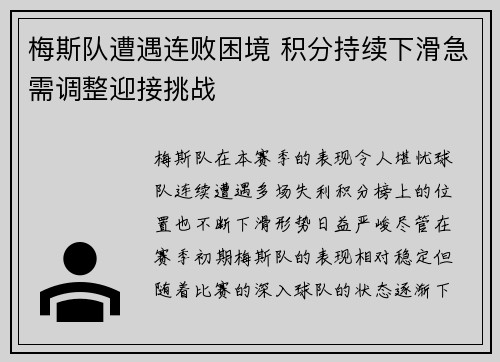 梅斯队遭遇连败困境 积分持续下滑急需调整迎接挑战

梅斯队在本赛季的表现令人堪忧球队连续遭遇多场失利积分榜上的位置也不断下滑形势日益严峻尽管在赛季初期梅斯队的表现相对稳定但随着比赛的深入球队的状态逐渐下